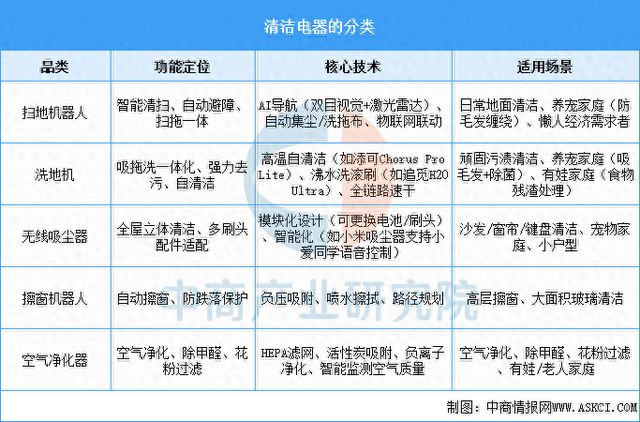 清洁电器的分类

| 品类 | 功能定位 | 核心技术 | 适用场景 |
|---|---|---|---|
| 扫地机器人 | 智能清扫、自动避障、扫拖一体 | AI导航（双目视觉+激光雷达）、自动集尘/洗拖布、物联网联动 | 日常地面清洁、养宠家庭（防毛发缠绕）、懒人经济需求者 |
| 洗地机 | 吸拖洗一体化、强力去污、自清洁 | 高温自清洁（如添可Chorus Pro Lite）、沸水洗滚刷（如追觅H20 Ultra）、全链路速干 | 顽固污渍清洁、养宠家庭（吸毛发+除菌）、有娃家庭（食物残渣处理） |
| 无线吸尘器 | 全屋立体清洁、多刷头配件适配 | 模块化设计（可更换电池/刷头）、智能化（如小米吸尘器支持小爱同学语音控制） | 沙发/窗帘/键盘清洁、宠物家庭、小户型 |
| 擦窗机器人 | 自动擦窗、防跌落保护 | 负压吸附、喷水擦拭、路径规划 | 高层擦窗、大面积玻璃清洁 |
| 空气净化器 | 空气净化、除甲醛、花粉过滤 | HEPA滤网、活性炭吸附、负离子净化、智能监测空气质量 | 空气净化、除甲醛、花粉过滤、有娃/老人家庭 |

中商产业研究院

制图：中商情报网WWW.ASKCI.COM